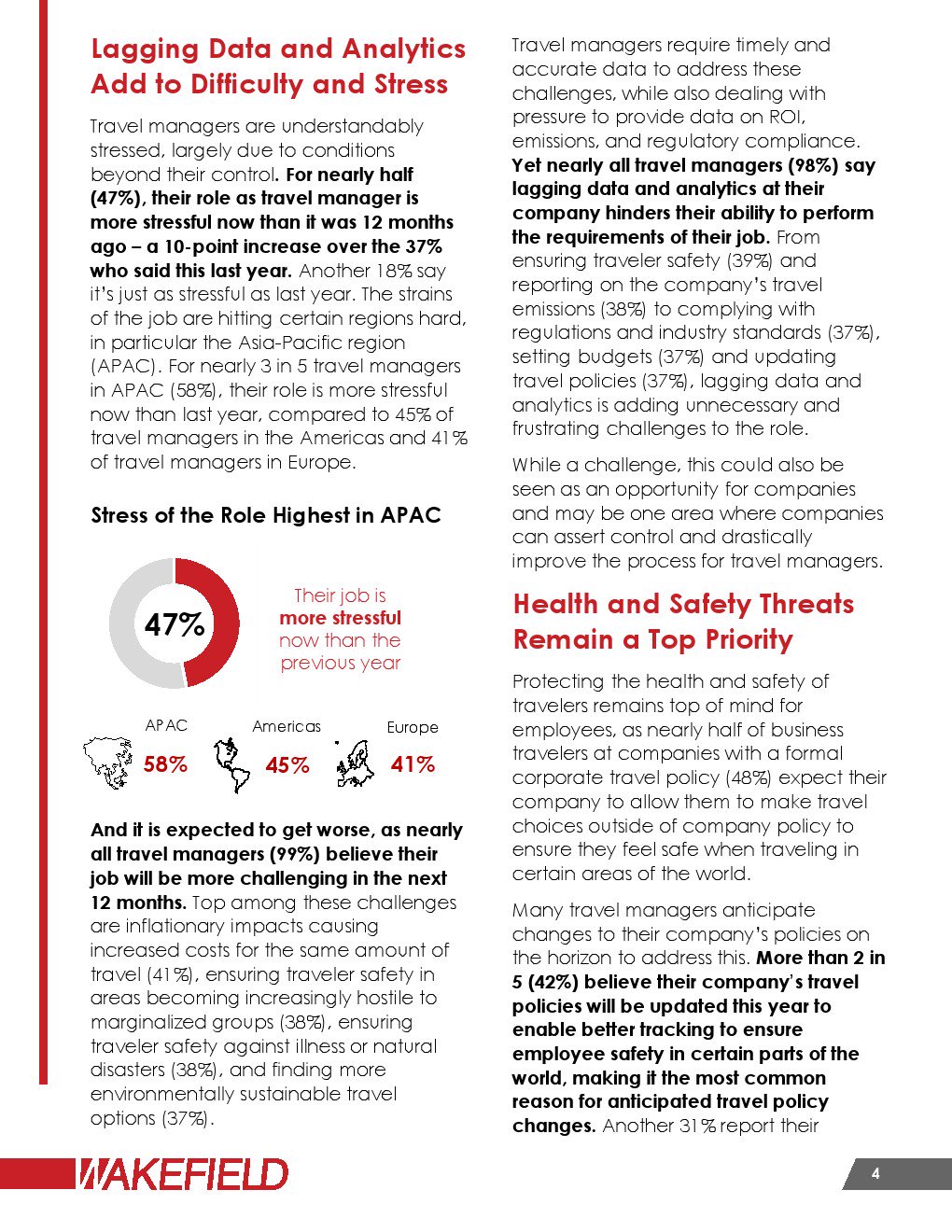 Lagging Data and Analytics Add to Difficulty and Stress

Travel managers are understandably stressed, largely due to conditions beyond their control. For nearly half (47%), their role as travel manager is more stressful now than it was 12 months ago – a 10-point increase over the 37% who said this last year. Another 18% say it's just as stressful as last year. The strains of the job are hitting certain regions hard, in particular the Asia-Pacific region (APAC). For nearly 3 in 5 travel managers in APAC (58%), their role is more stressful now than last year, compared to 45% of travel managers in the Americas and 41% of travel managers in Europe.

Stress of the Role Highest in APAC

47%

Their job is more stressful now than the previous year

APAC
58%

Americas
45%

Europe
41%

And it is expected to get worse, as nearly all travel managers (99%) believe their job will be more challenging in the next 12 months. Top among these challenges are inflationary impacts causing increased costs for the same amount of travel (41%), ensuring traveler safety in areas becoming increasingly hostile to marginalized groups (38%), ensuring traveler safety against illness or natural disasters (38%), and finding more environmentally sustainable travel options (37%).

Travel managers require timely and accurate data to address these challenges, while also dealing with pressure to provide data on ROI, emissions, and regulatory compliance. Yet nearly all travel managers (98%) say lagging data and analytics at their company hinders their ability to perform the requirements of their job. From ensuring traveler safety (39%) and reporting on the company's travel emissions (38%) to complying with regulations and industry standards (37%), setting budgets (37%) and updating travel policies (37%), lagging data and analytics is adding unnecessary and frustrating challenges to the role.

While a challenge, this could also be seen as an opportunity for companies and may be one area where companies can assert control and drastically improve the process for travel managers.

Health and Safety Threats Remain a Top Priority

Protecting the health and safety of travelers remains top of mind for employees, as nearly half of business travelers at companies with a formal corporate travel policy (48%) expect their company to allow them to make travel choices outside of company policy to ensure they feel safe when traveling in certain areas of the world.

Many travel managers anticipate changes to their company's policies on the horizon to address this. More than 2 in 5 (42%) believe their company's travel policies will be updated this year to enable better tracking to ensure employee safety in certain parts of the world, making it the most common reason for anticipated travel policy changes. Another 31% report their

WAKEFIELD

4